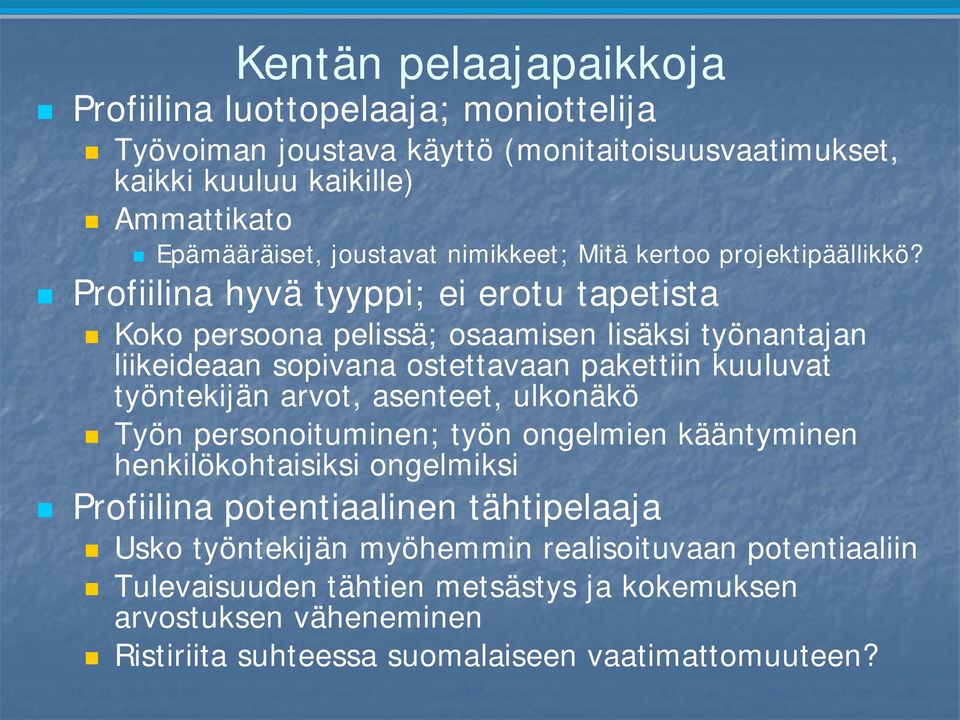 Kentän pelaajapaikkoja

Profiilina luottopelaaja; moniottelija

Työvoiman joustava käyttö (monitaitoisuusvaatimukset, kaikki kuuluu kaikille)

Ammattikato

Epämääräiset, joustavat nimikkeet; Mitä kertoo projektipäällikkö?

Profiilina hyvä tyyppi; ei erotu tapetista

Koko persoona pelissä; osaamisen lisäksi työnantajan liikeideaan sopivana ostettavaan pakettiin kuuluvat työntekijän arvot, asenteet, ulkonäkö

Työn personoituminen; työn ongelmien kääntyminen henkilökohtaisiksi ongelmiksi

Profiilina potentiaalinen tähtipelaaja

Usko työntekijän myöhemmin realisoituvaan potentiaaliin

Tulevaisuuden tähtien metsästys ja kokemuksen arvostuksen väheneminen

Ristiriita suhteessa suomalaiseen vaatimattomuuteen?